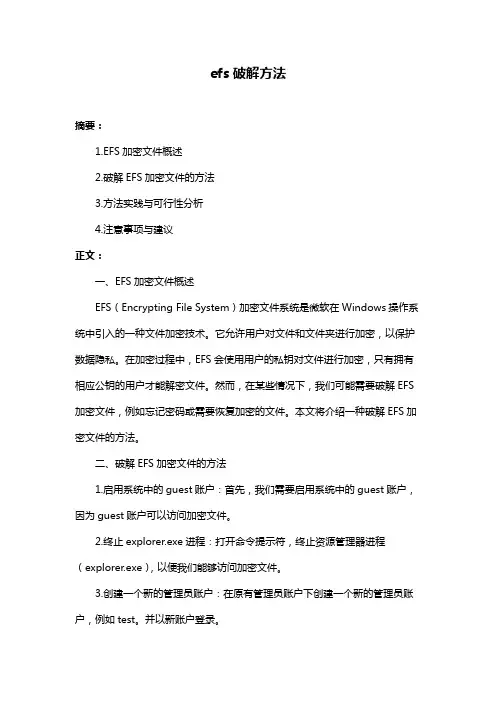 efs 破解方法

摘要：

1.EFS 加密文件概述

2.破解 EFS 加密文件的方法

3.方法实践与可行性分析

4.注意事项与建议

正文：

一、EFS 加密文件概述

EFS（Encrypting File System）加密文件系统是微软在 Windows 操作系统中引入的一种文件加密技术。它允许用户对文件和文件夹进行加密，以保护数据隐私。在加密过程中，EFS 会使用用户的私钥对文件进行加密，只有拥有相应公钥的用户才能解密文件。然而，在某些情况下，我们可能需要破解 EFS 加密文件，例如忘记密码或需要恢复加密的文件。本文将介绍一种破解 EFS 加密文件的方法。

二、破解 EFS 加密文件的方法

1.启用系统中的 guest 账户：首先，我们需要启用系统中的 guest 账户，因为 guest 账户可以访问加密文件。

2.终止 explorer.exe 进程：打开命令提示符，终止资源管理器进程（explorer.exe），以便我们能够访问加密文件。

3.创建一个新的管理员账户：在原有管理员账户下创建一个新的管理员账户，例如 test。并以新账户登录。